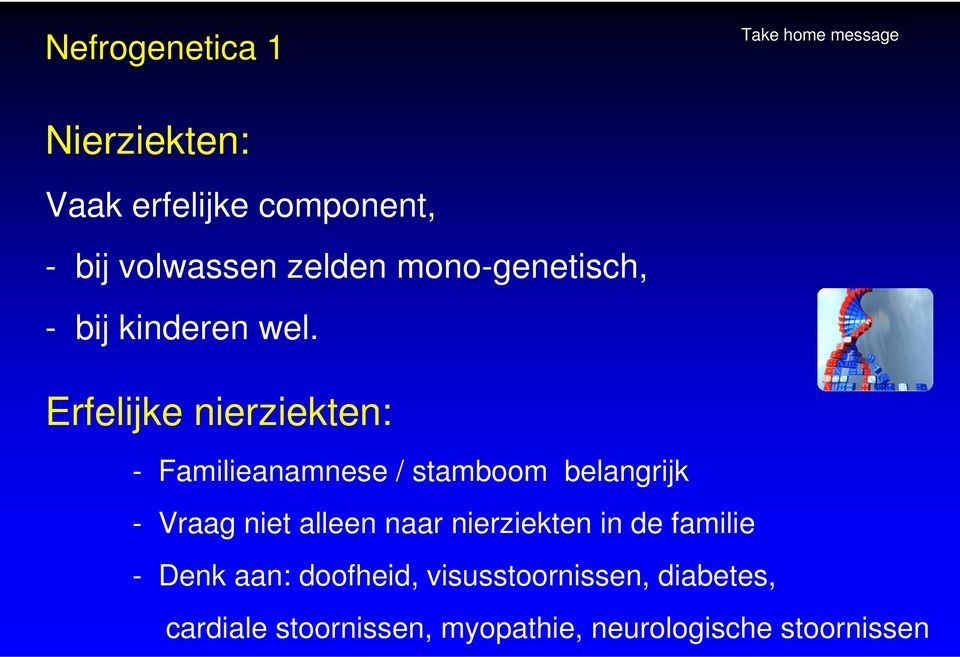 Nefrogenetica 1

Take home message

Nierziekten:

Vaak erfelijke component,

- bij volwassen zelden mono-genetisch,

- bij kinderen wel.

Erfelijke nierziekten:

- Familieanamnese / stamboom belangrijk

- Vraag niet alleen naar nierziekten in de familie

- Denk aan: doofheid, visusstoornissen, diabetes, cardiale stoornissen, myopathie, neurologische stoornissen